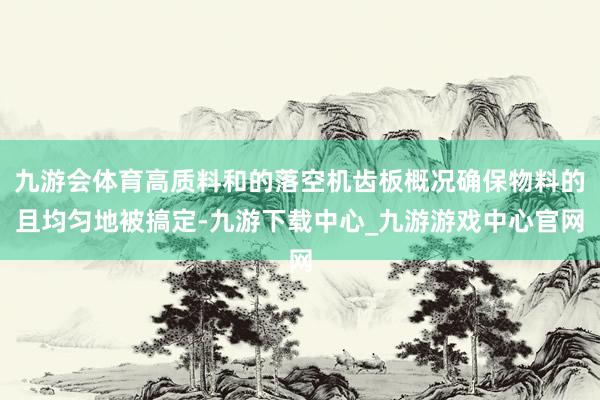 九游会体育高质料和的落空机齿板概况确保物料的且均匀地被搞定-九游下载中心_九游游戏中心官网网